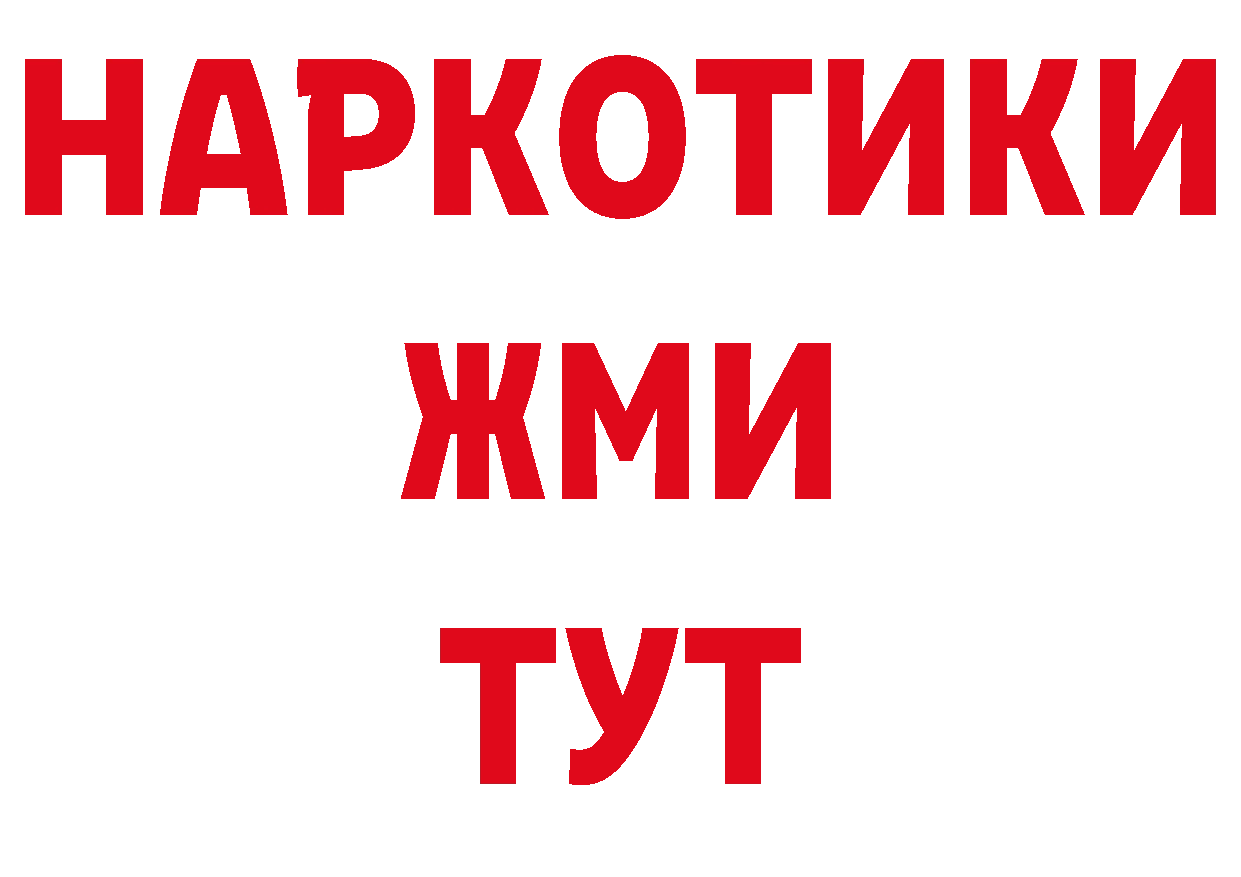 НАРКОТИКИ
ЖМИ
ТУТ